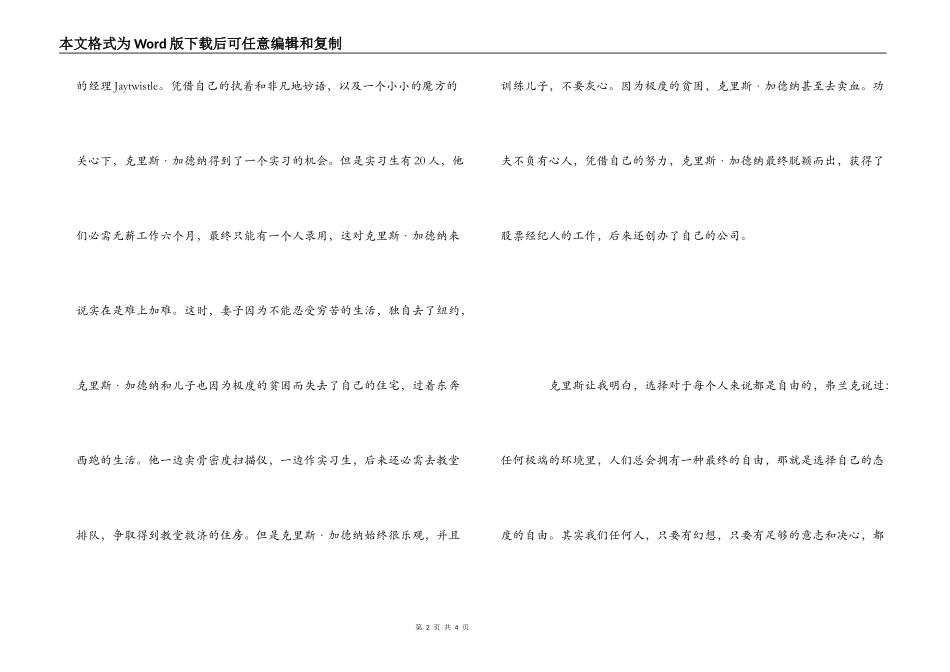 本文格式为Word版下载后可任意编辑和复制

的经理Jaytwistle。凭借自己的执着和非凡地妙语，以及一个小小的魔方的关心下，克里斯·加德纳得到了一个实习的机会。但是实习生有20人，他们必需无薪工作六个月，最终只能有一个人录用，这对克里斯·加德纳来说实在是难上加难。这时，妻子因为不能忍受穷苦的生活，独自去了纽约，克里斯·加德纳和儿子也因为极度的贫困而失去了自己的住宅，过着东奔西跑的生活。他一边卖骨密度扫描仪，一边作实习生，后来还必需去教堂排队，争取得到教堂救济的住房。但是克里斯·加德纳始终很乐观，并且训练儿子，不要灰心。因为极度的贫困，克里斯·加德纳甚至去卖血。功夫不负有心人，凭借自己的努力，克里斯·加德纳最终脱颖而出，获得了股票经纪人的工作，后来还创办了自己的公司。

克里斯让我明白，选择对于每个人来说都是自由的，弗兰克说过：任何极端的环境里，人们总会拥有一种最终的自由，那就是选择自己的态度的自由。其实我们任何人，只要有幻想，只要有足够的意志和决心，都

第 2 页 共 4 页